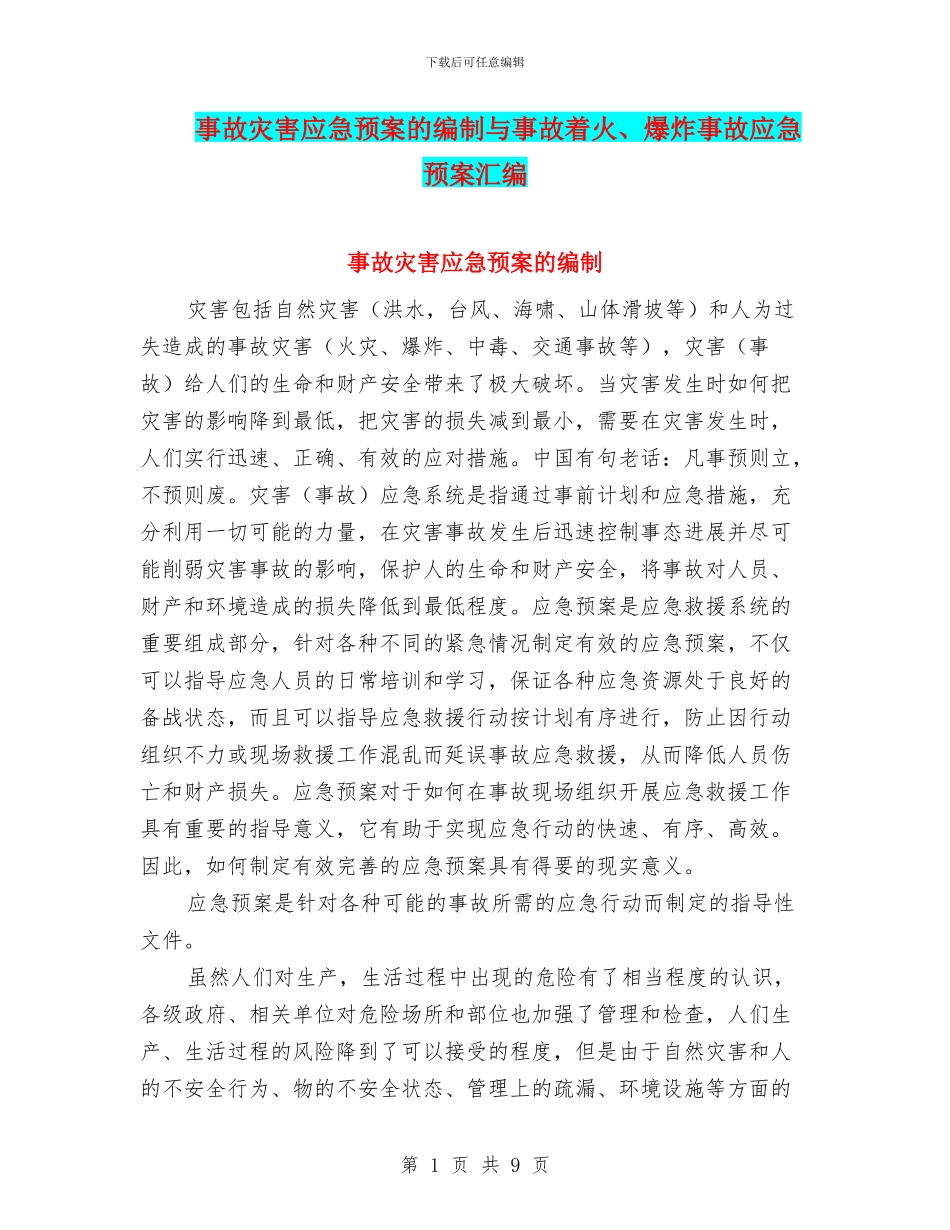 下载后可任意编辑

事故灾害应急预案的编制与事故着火、爆炸事故应急预案汇编

事故灾害应急预案的编制

灾害包括自然灾害（洪水，台风、海啸、山体滑坡等）和人为过失造成的事故灾害（火灾、爆炸、中毒、交通事故等），灾害（事故）给人们的生命和财产安全带来了极大破坏。当灾害发生时如何把灾害的影响降到最低，把灾害的损失减到最小，需要在灾害发生时，人们实行迅速、正确、有效的应对措施。中国有句老话：凡事预则立，不预则废。灾害（事故）应急系统是指通过事前计划和应急措施，充分利用一切可能的力量，在灾害事故发生后迅速控制事态进展并尽可能削弱灾害事故的影响，保护人的生命和财产安全，将事故对人员、财产和环境造成的损失降低到最低程度。应急预案是应急救援系统的重要组成部分，针对各种不同的紧急情况制定有效的应急预案，不仅可以指导应急人员的日常培训和学习，保证各种应急资源处于良好的备战状态，而且可以指导应急救援行动按计划有序进行，防止因行动组织不力或现场救援工作混乱而延误事故应急救援，从而降低人员伤亡和财产损失。应急预案对于如何在事故现场组织开展应急救援工作具有重要的指导意义，它有助于实现应急行动的快速、有序、高效。因此，如何制定有效完善的应急预案具有得要的现实意义。

应急预案是针对各种可能的事故所需的应急行动而制定的指导性文件。

虽然人们对生产，生活过程中出现的危险有了相当程度的认识，各级政府、相关单位对危险场所和部位也加强了管理和检查，人们生产、生活过程的风险降到了可以接受的程度，但是由于自然灾害和人的不安全行为、物的不安全状态、管理上的疏漏、环境设施等方面的

第 1 页 共 9 页